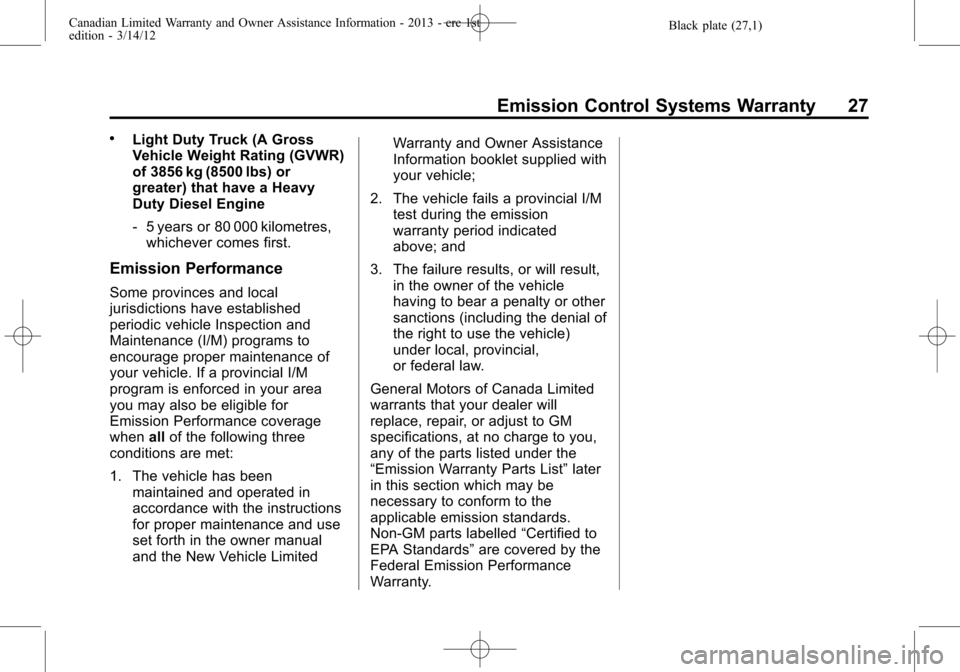 Canadian Limited Warranty and Owner Assistance Information - 2013 - crc 1st edition - 3/14/12

Black plate (27,1)

Emission Control Systems Warranty 27

• Light Duty Truck (A Gross Vehicle Weight Rating (GVWR) of 3856 kg (8500 lbs) or greater) that have a Heavy Duty Diesel Engine

- 5 years or 80 000 kilometres, whichever comes first.

Emission Performance

Some provinces and local jurisdictions have established periodic vehicle Inspection and Maintenance (I/M) programs to encourage proper maintenance of your vehicle. If a provincial I/M program is enforced in your area you may also be eligible for Emission Performance coverage when all of the following three conditions are met:

1. The vehicle has been maintained and operated in accordance with the instructions for proper maintenance and use set forth in the owner manual and the New Vehicle Limited Warranty and Owner Assistance Information booklet supplied with your vehicle;

2. The vehicle fails a provincial I/M test during the emission warranty period indicated above; and

3. The failure results, or will result, in the owner of the vehicle having to bear a penalty or other sanctions (including the denial of the right to use the vehicle) under local, provincial, or federal law.

General Motors of Canada Limited warrants that your dealer will replace, repair, or adjust to GM specifications, at no charge to you, any of the parts listed under the “Emission Warranty Parts List” later in this section which may be necessary to conform to the applicable emission standards. Non-GM parts labelled “Certified to EPA Standards” are covered by the Federal Emission Performance Warranty.

carmanualsonline.info